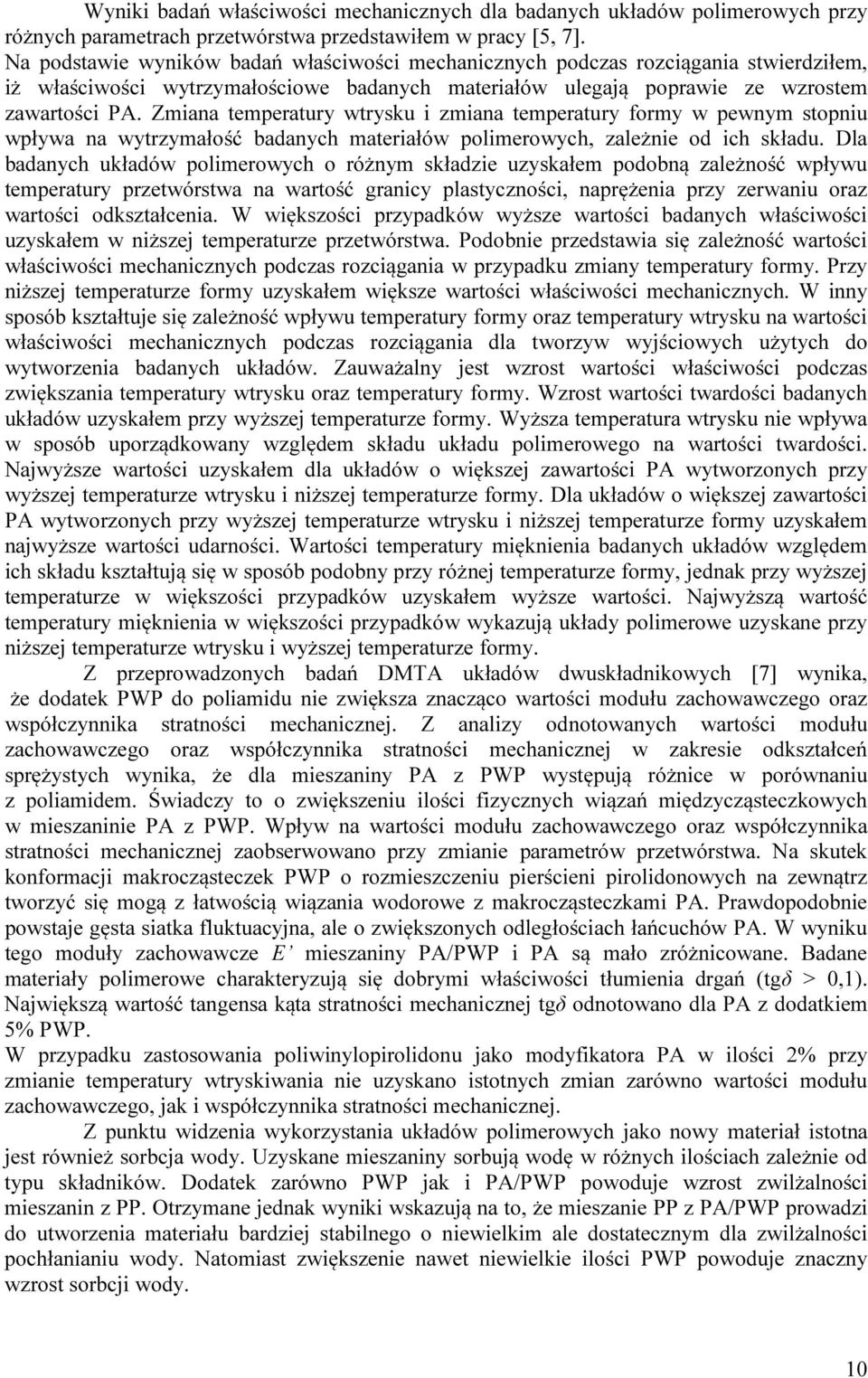 Wyniki badań właściwości mechanicznych dla badanych układów polimerowych przy różnych parametrach przetwórstwa przedstawiłem w pracy [5, 7].
Na podstawie wyników badań właściwości mechanicznych podczas rozciągania stwierdziłem, iż właściwości wytrzymałościowe badanych materiałów ulegają poprawie ze wzrostem zawartości PA. Zmiana temperatury wtrysku i zmiana temperatury formy w pewnym stopniu wpływa na wytrzymałość badanych materiałów polimerowych, zależnie od ich składu. Dla badanych układów polimerowych o różnym składzie uzyskałem podobną zależność wpływu temperatury przetwórstwa na wartość granicy plastyczności, naprężenia przy zerwaniu oraz wartości odkształcenia. W większości przypadków wyższe wartości badanych właściwości uzyskałem w niższej temperaturze przetwórstwa. Podobnie przedstawia się zależność wartości właściwości mechanicznych podczas rozciągania w przypadku zmiany temperatury formy. Przy niższej temperaturze formy uzyskałem większe wartości właściwości mechanicznych. W inny sposób kształtuje się zależność wpływu temperatury formy oraz temperatury wtrysku na wartości właściwości mechanicznych podczas rozciągania dla tworzyw wyjściowych użytych do wytworzenia badanych układów. Zauważalny jest wzrost wartości właściwości podczas zwiększania temperatury wtrysku oraz temperatury formy. Wzrost wartości twardości badanych układów uzyskałem przy wyższej temperaturze formy. Wyższa temperatura wtrysku nie wpływa w sposób uporządkowany względem składu układu polimerowego na wartości twardości. Najwyższe wartości uzyskałem dla układów o większej zawartości PA wytworzonych przy wyższej temperaturze wtrysku i niższej temperaturze formy. Dla układów o większej zawartości PA wytworzonych przy wyższej temperaturze wtrysku i niższej temperaturze formy uzyskałem najwyższe wartości udarności. Wartości temperatury mięknienia badanych układów względem ich składu kształtują się w sposób podobny przy różnej temperaturze formy, jednak przy wyższej temperaturze w większości przypadków uzyskałem wyższe wartości. Najwyższą wartość temperatury mięknienia w większości przypadków wykazują układy polimerowe uzyskane przy niższej temperaturze wtrysku i wyższej temperaturze formy.

Z przeprowadzonych badań DMTA układów dwuskładnikowych [7] wynika, że dodatek PWP do poliamidu nie zwiększa znacząco wartości modułu zachowawczego oraz współczynnika stratności mechanicznej. Z analizy odnotowanych wartości modułu zachowawczego oraz współczynnika stratności mechanicznej w zakresie odkształceń sprężystych wynika, że dla mieszaniny PA z PWP występują różnice w porównaniu z poliamidem. Świadczy to o zwiększeniu ilości fizycznych wiązań międzycząsteczkowych w mieszaninie PA z PWP. Wpływ na wartości modułu zachowawczego oraz współczynnika stratności mechanicznej zaobserwowano przy zmianie parametrów przetwórstwa. Na skutek konformacji makrocząsteczek PWP o rozmieszczeniu pierścieni pirolidonowych na zewnątrz tworzyć się mogą z łatwością wiązania wodorowe z makrocząsteczkami PA. Prawdopodobnie powstaje gęsta siatka fluktuacyjna, ale o zwiększonych odległościach łańcuchów PA. W wyniku tego moduły zachowawcze $E'$ mieszaniny PA/PWP i PA są mało zróżnicowane. Badane materiały polimerowe charakteryzują się dobrymi właściwości tłumienia drgań (tg$\delta$ > 0,1). Największą wartość tangensa kąta stratności mechanicznej tg$\delta$ odnotowano dla PA z dodatkiem 5% PWP.
W przypadku zastosowania poliwinylopirolidonu jako modyfikatora PA w ilości 2% przy zmianie temperatury wtryskiwania nie uzyskano istotnych zmian zarówno wartości modułu zachowawczego, jak i współczynnika stratności mechanicznej.

Z punktu widzenia wykorzystania układów polimerowych jako nowy materiał istotna jest również sorbcja wody. Uzyskane mieszaniny sorbują wodę w różnych ilościach zależnie od typu składników. Dodatek zarówno PWP jak i PA/PWP powoduje wzrost zwilżalności mieszanin z PP. Otrzymane jednak wyniki wskazują na to, że mieszanie PP z PA/PWP prowadzi do utworzenia materiału bardziej stabilnego o niewielkim ale dostatecznym dla zwilżalności pochłanianiu wody. Natomiast zwiększenie nawet niewielkie ilości PWP powoduje znaczny wzrost sorbcji wody.

10